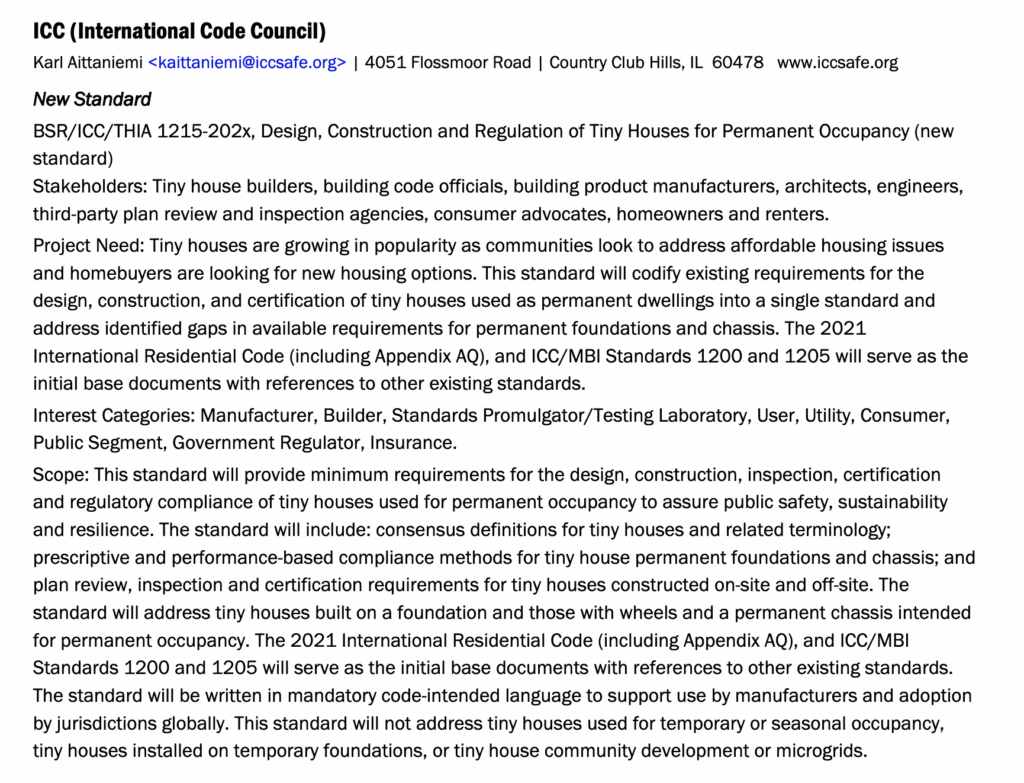 ICC (International Code Council)

Karl Aittaniemi <kaittaniemi@iccsafe.org> | 4051 Flossmoor Road | Country Club Hills, IL 60478 www.iccsafe.org

New Standard

BSR/ICC/THIA 1215-202x, Design, Construction and Regulation of Tiny Houses for Permanent Occupancy (new standard)

Stakeholders: Tiny house builders, building code officials, building product manufacturers, architects, engineers, third-party plan review and inspection agencies, consumer advocates, homeowners and renters.

Project Need: Tiny houses are growing in popularity as communities look to address affordable housing issues and homebuyers are looking for new housing options. This standard will codify existing requirements for the design, construction, and certification of tiny houses used as permanent dwellings into a single standard and address identified gaps in available requirements for permanent foundations and chassis. The 2021 International Residential Code (including Appendix AQ), and ICC/MBI Standards 1200 and 1205 will serve as the initial base documents with references to other existing standards.

Interest Categories: Manufacturer, Builder, Standards Promulgator/Testing Laboratory, User, Utility, Consumer, Public Segment, Government Regulator, Insurance.

Scope: This standard will provide minimum requirements for the design, construction, inspection, certification and regulatory compliance of tiny houses used for permanent occupancy to assure public safety, sustainability and resilience. The standard will include: consensus definitions for tiny houses and related terminology; prescriptive and performance-based compliance methods for tiny house permanent foundations and chassis; and plan review, inspection and certification requirements for tiny houses constructed on-site and off-site. The standard will address tiny houses built on a foundation and those with wheels and a permanent chassis intended for permanent occupancy. The 2021 International Residential Code (including Appendix AQ), and ICC/MBI Standards 1200 and 1205 will serve as the initial base documents with references to other existing standards. The standard will be written in mandatory code-intended language to support use by manufacturers and adoption by jurisdictions globally. This standard will not address tiny houses used for temporary or seasonal occupancy, tiny houses installed on temporary foundations, or tiny house community development or microgrids.